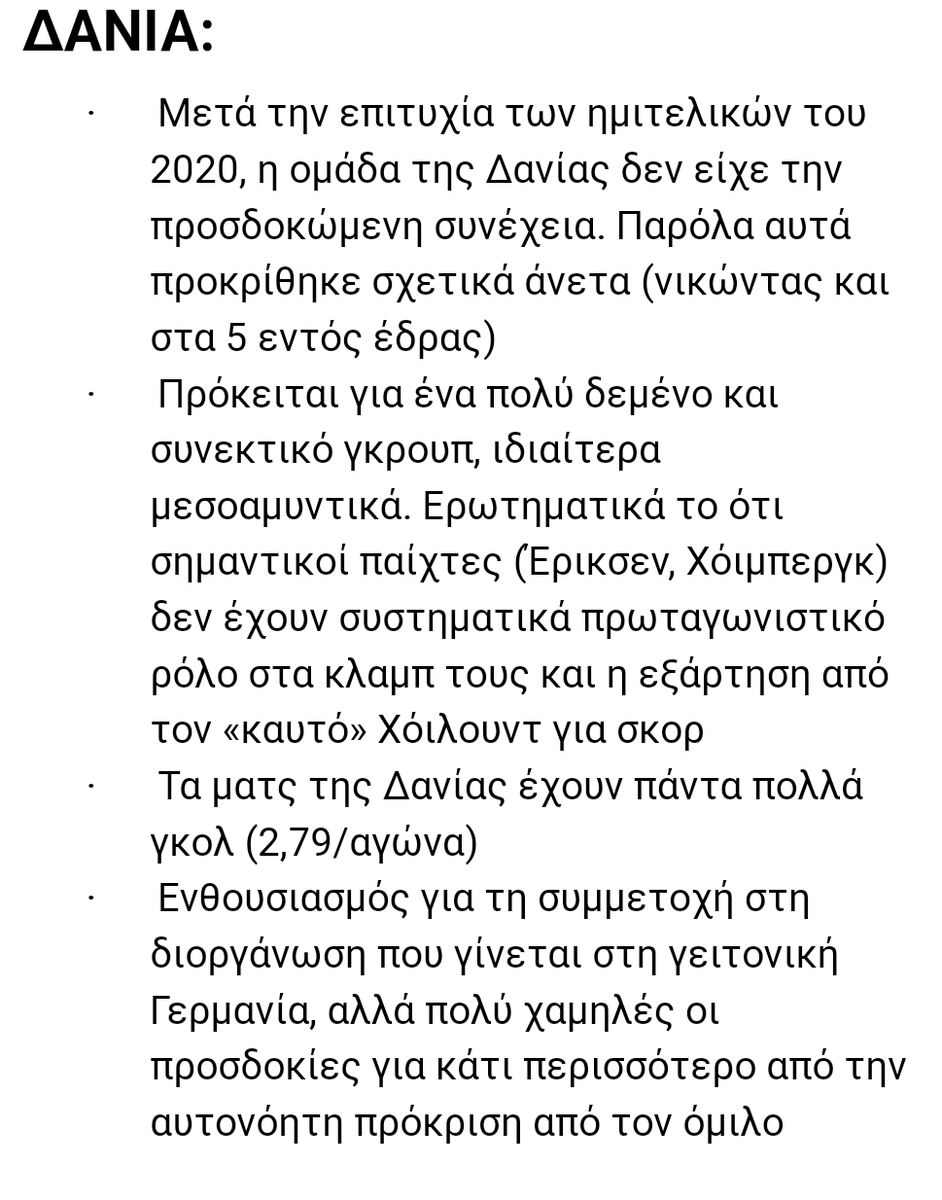 ΔΑΝΙΑ:

· Μετά την επιτυχία των ημιτελικών του 2020, η ομάδα της Δανίας δεν είχε την προσδοκώμενη συνέχεια. Παρόλα αυτά προκρίθηκε σχετικά άνετα (νικώντας και στα 5 εντός έδρας)

· Πρόκειται για ένα πολύ δεμένο και συνεκτικό γκρουπ, ιδιαίτερα μεσοαμυντικά. Ερωτηματικά το ότι σημαντικοί παίχτες (Έρικσεν, Χόιμπεργκ) δεν έχουν συστηματικά πρωταγωνιστικό ρόλο στα κλαμπ τους και η εξάρτηση από τον «καυτό» Χόιλουντ για σκορ

· Τα ματς της Δανίας έχουν πάντα πολλά γκολ (2,79/αγώνα)

· Ενθουσιασμός για τη συμμετοχή στη διοργάνωση που γίνεται στη γειτονική Γερμανία, αλλά πολύ χαμηλές οι προσδοκίες για κάτι περισσότερο από την αυτονόητη πρόκριση από τον όμιλο